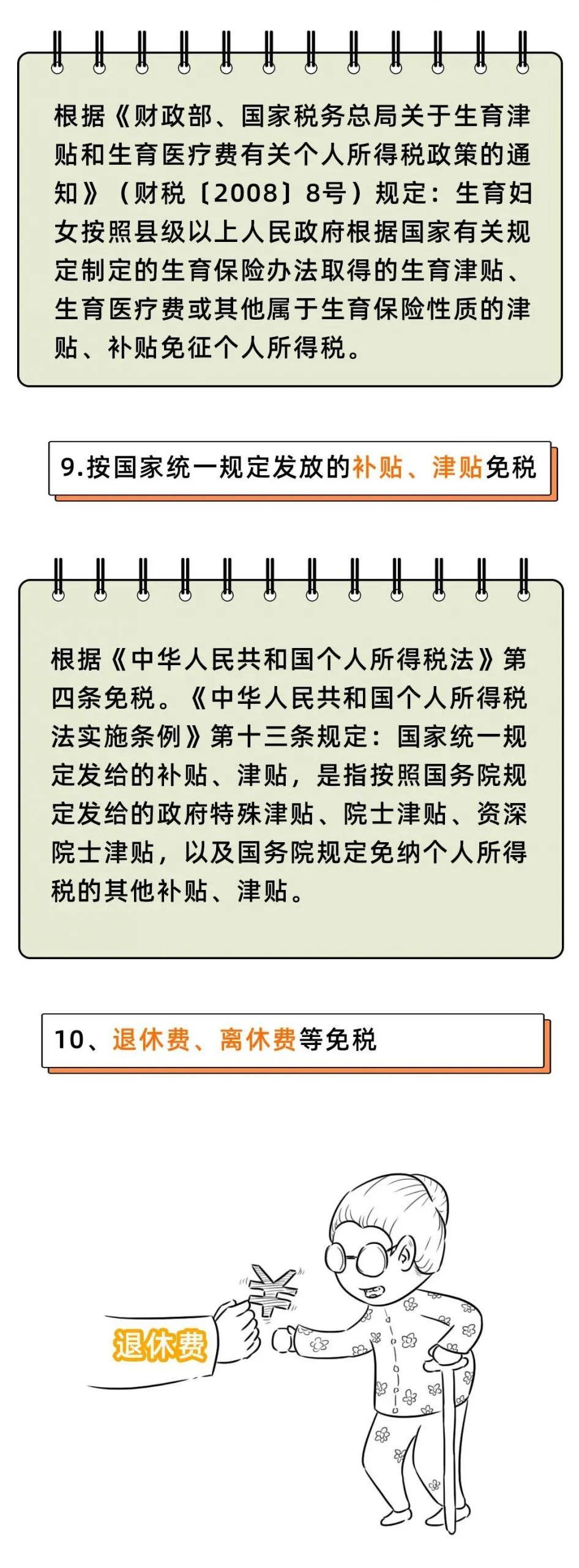 根据《财政部、国家税务总局关于生育津贴和生育医疗费有关个人所得税政策的通知》（财税〔2008〕8号）规定：生育妇女按照县级以上人民政府根据国家有关规定制定的生育保险办法取得的生育津贴、生育医疗费或其他属于生育保险性质的津贴、补贴免征个人所得税。

9.按国家统一规定发放的补贴、津贴免税

根据《中华人民共和国个人所得税法》第四条免税。《中华人民共和国个人所得税法实施条例》第十三条规定：国家统一规定发给的补贴、津贴，是指按照国务院规定发给的政府特殊津贴、院士津贴、资深院士津贴，以及国务院规定免纳个人所得税的其他补贴、津贴。

10、退休费、离休费等免税

¥

退休费